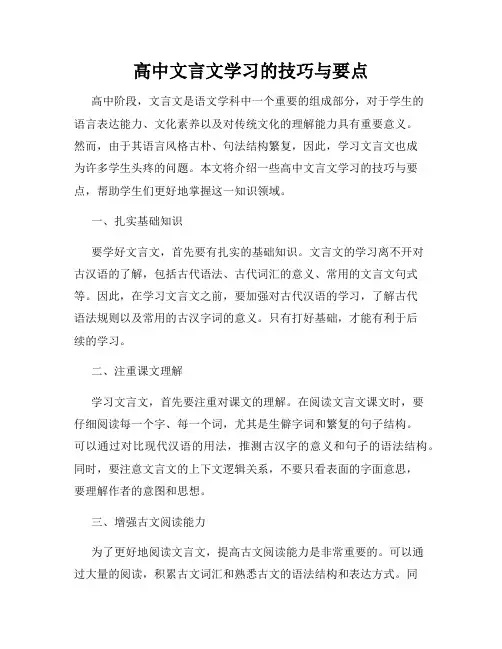 高中文言文学习的技巧与要点

高中阶段，文言文是语文学科中一个重要的组成部分，对于学生的语言表达能力、文化素养以及对传统文化的理解能力具有重要意义。然而，由于其语言风格古朴、句法结构繁复，因此，学习文言文也成为许多学生头疼的问题。本文将介绍一些高中文言文学习的技巧与要点，帮助学生们更好地掌握这一知识领域。

一、扎实基础知识

要学好文言文，首先要有扎实的基础知识。文言文的学习离不开对古汉语的了解，包括古代语法、古代词汇的意义、常用的文言文句式等。因此，在学习文言文之前，要加强对古代汉语的学习，了解古代语法规则以及常用的古汉字词的意义。只有打好基础，才能有利于后续的学习。

二、注重课文理解

学习文言文，首先要注重对课文的理解。在阅读文言文课文时，要仔细阅读每一个字、每一个词，尤其是生僻字词和繁复的句子结构。可以通过对比现代汉语的用法，推测古汉字的意义和句子的语法结构。同时，要注意文言文的上下文逻辑关系，不要只看表面的字面意思，要理解作者的意图和思想。

三、增强古文阅读能力

为了更好地阅读文言文，提高古文阅读能力是非常重要的。可以通过大量的阅读，积累古文词汇和熟悉古文的语法结构和表达方式。同